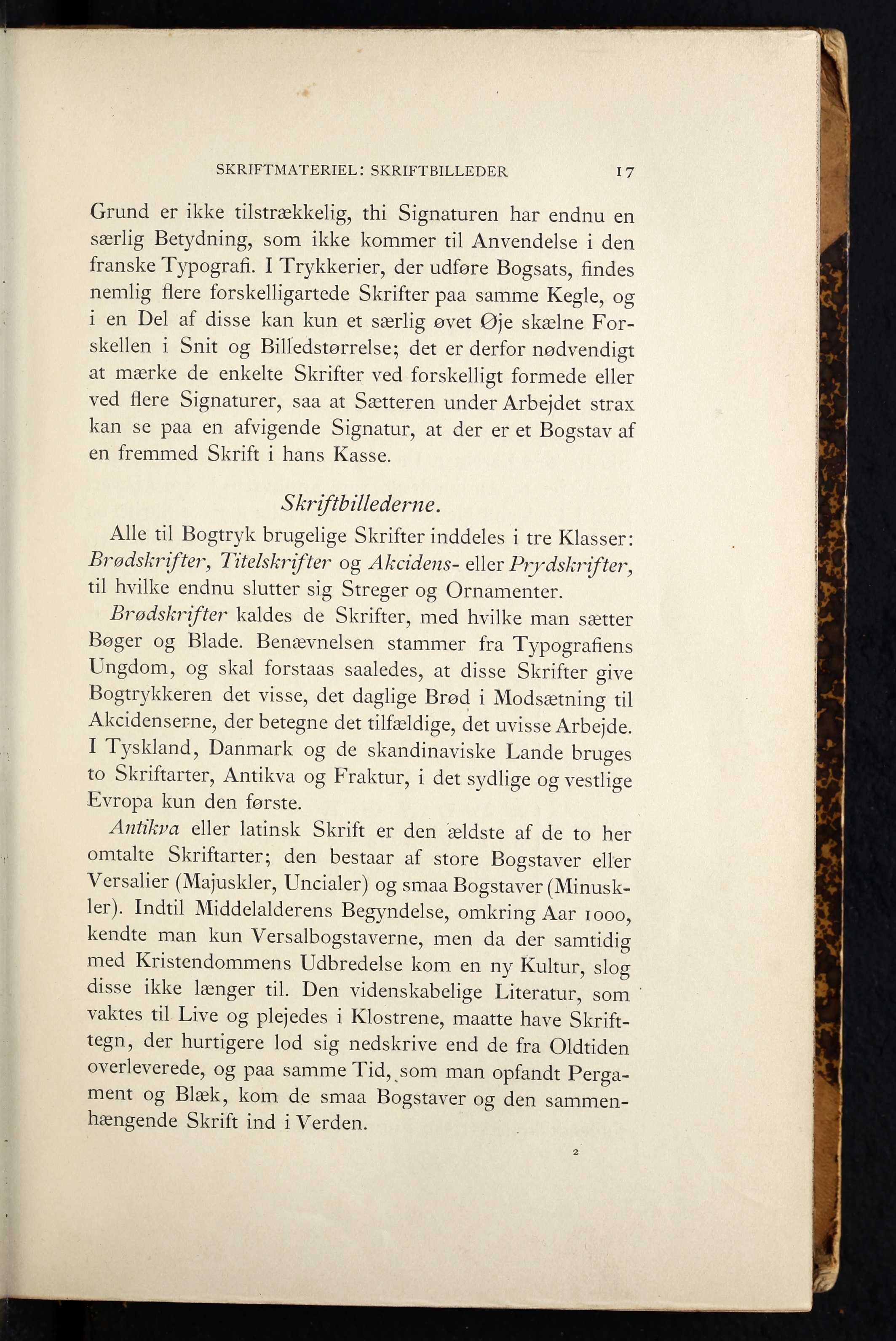 SKRIFTMATERIEL: SKRIFTBILLEDER 17

Grund er ikke tilstrækkelig, thi Signaturen har endnu en særlig Betydning, som ikke kommer til Anvendelse i den franske Typografi. I Trykkerier, der udføre Bogsats, findes nemlig flere forskelligartede Skrifter paa samme Kegle, og i en Del af disse kan kun et særlig øvet Øje skælne Forskellen i Snit og Billedstørrelse; det er derfor nødvendigt at mærke de enkelte Skrifter ved forskelligt formede eller ved flere Signaturer, saa at Sætteren under Arbejdet strax kan se paa en afvigende Signatur, at der er et Bogstav af en fremmed Skrift i hans Kasse.

Skriftbillederne.

Alle til Bogtryk brugelige Skrifter inddeles i tre Klasser: Brødskrifter, Titelskrifter og Akcidens- eller Prydskrifter, til hvilke endnu slutter sig Streger og Ornamenter.

Brødskrifter kaldes de Skrifter, med hvilke man sætter Bøger og Blade. Benævnelsen stammer fra Typografiens Ungdom, og skal forstaas saaledes, at disse Skrifter give Bogtrykkeren det visse, det daglige Brød i Modsætning til Akcidenserne, der betegne det tilfældige, det uvisse Arbejde. I Tyskland, Danmark og de skandinaviske Lande bruges to Skriftarter, Antikva og Fraktur, i det sydlige og vestlige Evropa kun den første.

Antikva eller latinsk Skrift er den ældste af de to her omtalte Skriftarter; den bestaar af store Bogstaver eller Versalier (Majuskler, Uncialer) og smaa Bogstaver (Minuskler). Indtil Middelalderens Begyndelse, omkring Aar 1000, kendte man kun Versalbogstaverne, men da der samtidig med Kristendommens Udbredelse kom en ny Kultur, slog disse ikke længer til. Den videnskabelige Literatur, som vaktes til Live og plejedes i Klostrene, maatte have Skrifttegn, der hurtigere lod sig nedskrive end de fra Oldtiden overleverede, og paa samme Tid, som man opfandt Pergament og Blæk, kom de smaa Bogstaver og den sammenhængende Skrift ind i Verden.

2